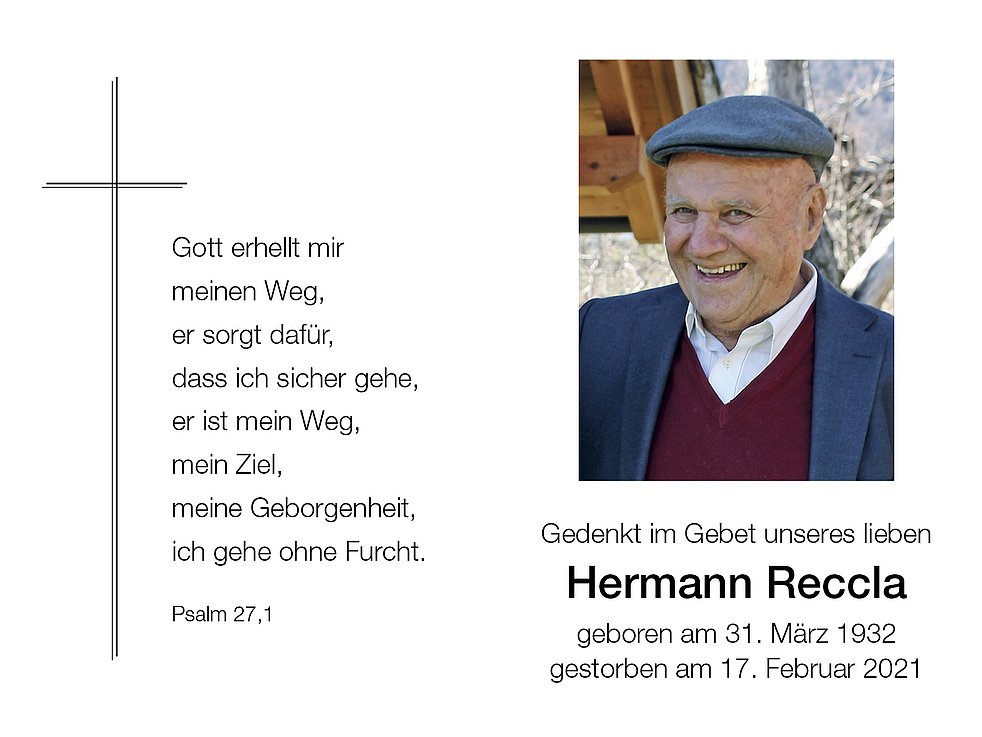 Gott erhellt mir
meinen Weg,
er sorgt dafür,
dass ich sicher gehe,
er ist mein Weg,
mein Ziel,
meine Geborgenheit,
ich gehe ohne Furcht.

Psalm 27,1

Gedenkt im Gebet unseres lieben

Hermann Reccla

geboren am 31. März 1932
gestorben am 17. Februar 2021